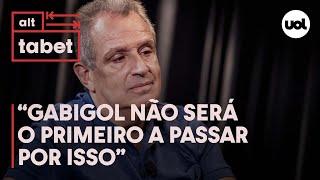 alt
tabet

uol

“GABIGOL NÃO SERÁ O PRIMEIRO A PASSAR POR ISSO”